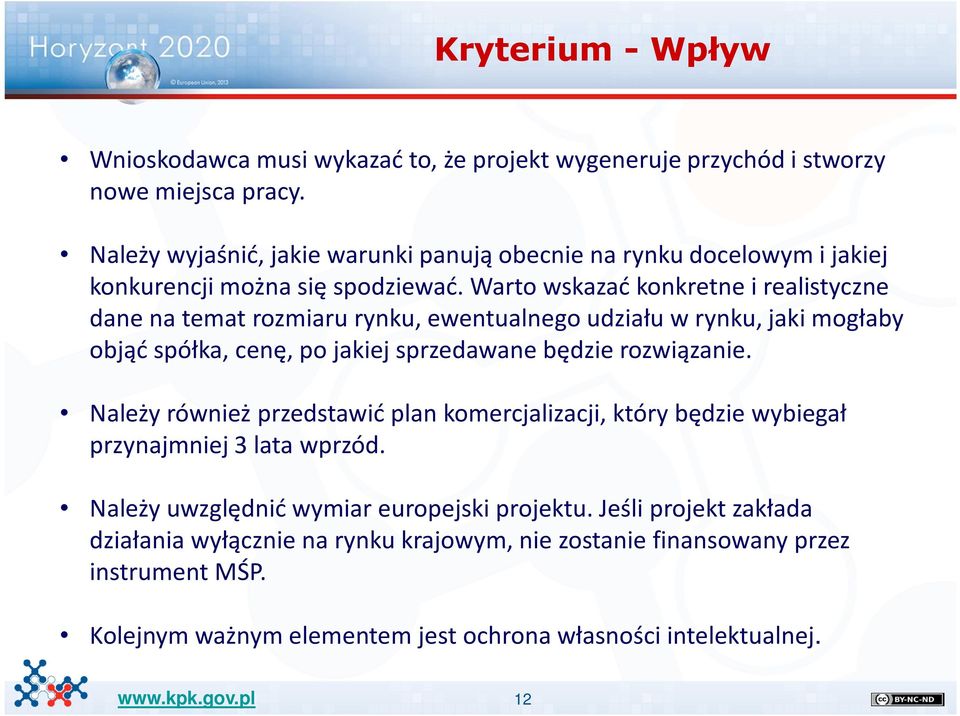 Horyzont 2020
© European Union, 2013

Kryterium - Wpływ

• Wnioskodawca musi wykazać to, że projekt wygeneruje przychód i stworzy nowe miejsca pracy.

• Należy wyjaśnić, jakie warunki panują obecnie na rynku docelowym i jakiej konkurencji można się spodziewać. Warto wskazać konkretne i realistyczne dane na temat rozmiaru rynku, ewentualnego udziału w rynku, jaki mogłaby objąć spółka, cenę, po jakiej sprzedawane będzie rozwiązanie.

• Należy również przedstawić plan komercjalizacji, który będzie wybiegał przynajmniej 3 lata wprzód.

• Należy uwzględnić wymiar europejski projektu. Jeśli projekt zakłada działania wyłącznie na rynku krajowym, nie zostanie finansowany przez instrument MŚP.

• Kolejnym ważnym elementem jest ochrona własności intelektualnej.

www.kpk.gov.pl

12

cc BY-NC-ND